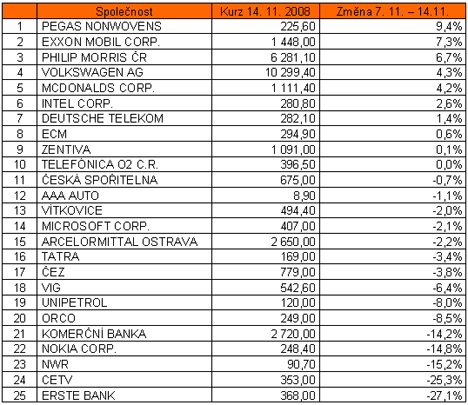 |  | Společnost | Kurz 14. 11. 2008 | Změna 7. 11. – 14.11. |
|---|---|---|---|
| 1 | PEGAS NONWOVENS | 225,60 | 9,4% |
| 2 | EXXON MOBIL CORP. | 1 448,00 | 7,3% |
| 3 | PHILIP MORRIS ČR | 6 281,10 | 6,7% |
| 4 | VOLKSWAGEN AG | 10 299,40 | 4,3% |
| 5 | MCDONALDS CORP. | 1 111,40 | 4,2% |
| 6 | INTEL CORP. | 280,80 | 2,6% |
| 7 | DEUTSCHE TELEKOM | 282,10 | 1,4% |
| 8 | ECM | 294,90 | 0,6% |
| 9 | ZENTIVA | 1 091,00 | 0,1% |
| 10 | TELEFÓNICA O2 C.R. | 396,50 | 0,0% |
| 11 | ČESKÁ SPOŘITELNA | 675,00 | -0,7% |
| 12 | AAA AUTO | 8,90 | -1,1% |
| 13 | VÍTKOVICE | 494,40 | -2,0% |
| 14 | MICROSOFT CORP. | 407,00 | -2,1% |
| 15 | ARCELORMITTAL OSTRAVA | 2 650,00 | -2,2% |
| 16 | TATRA | 169,00 | -3,4% |
| 17 | ČEZ | 779,00 | -3,8% |
| 18 | VIG | 542,60 | -6,4% |
| 19 | UNIPETROL | 120,00 | -8,0% |
| 20 | ORCO | 249,00 | -8,5% |
| 21 | KOMERČNÍ BANKA | 2 720,00 | -14,2% |
| 22 | NOKIA CORP. | 248,40 | -14,8% |
| 23 | NWR | 90,70 | -15,2% |
| 24 | CETV | 353,00 | -25,3% |
| 25 | ERSTE BANK | 368,00 | -27,1% |